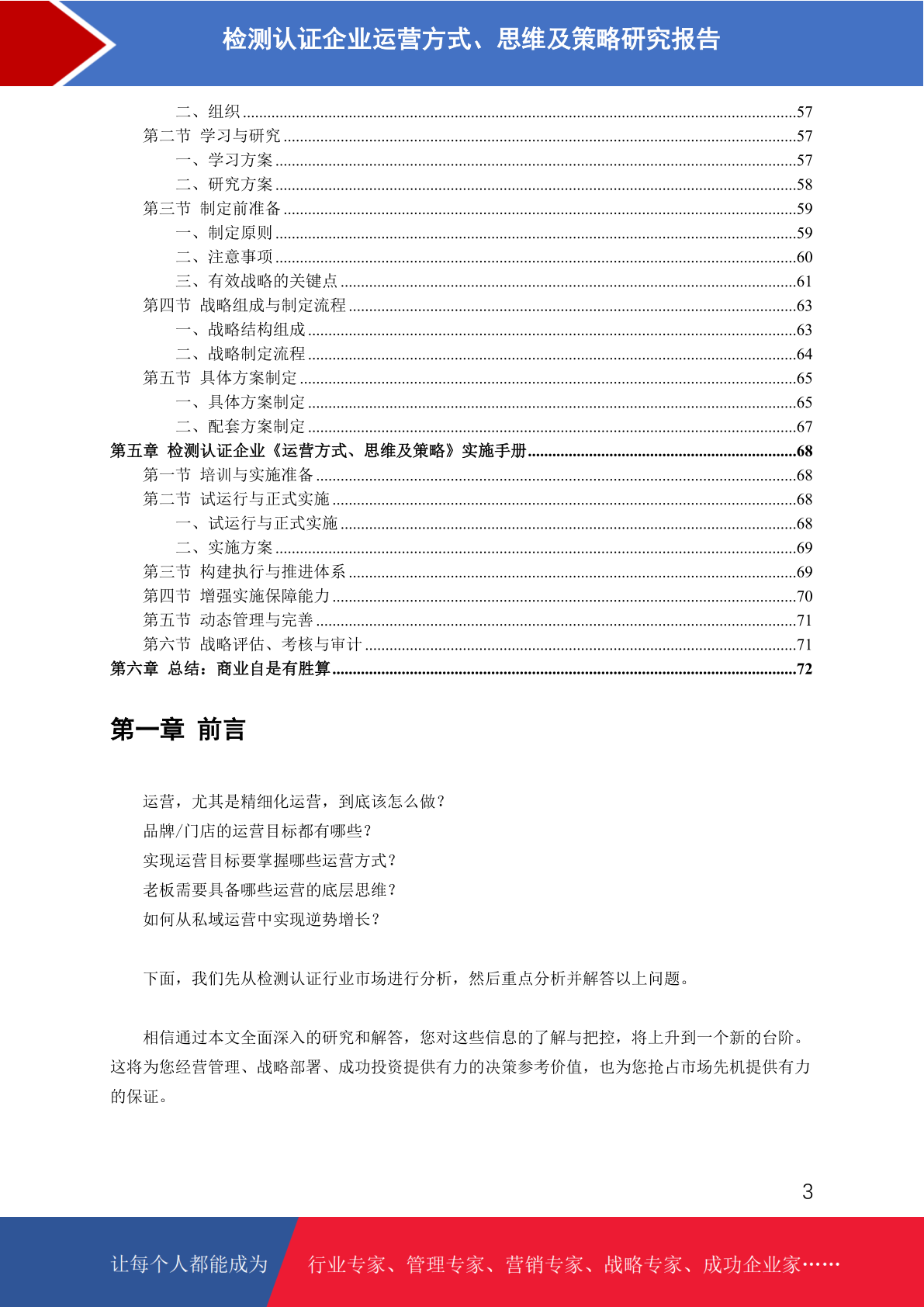 检测认证企业运营方式、思维及策略研究报告

二、组织......57
第二节 学习与研究......57
一、学习方案......57
二、研究方案......58
第三节 制定前准备......59
一、制定原则......59
二、注意事项......60
三、有效战略的关键点......61
第四节 战略组成与制定流程......63
一、战略结构组成......63
二、战略制定流程......64
第五节 具体方案制定......65
一、具体方案制定......65
二、配套方案制定......67
第五章 检测认证企业《运营方式、思维及策略》实施手册......68
第一节 培训与实施准备......68
第二节 试运行与正式实施......68
一、试运行与正式实施......68
二、实施方案......69
第三节 构建执行与推进体系......69
第四节 增强实施保障能力......70
第五节 动态管理与完善......71
第六节 战略评估、考核与审计......71
第六章 总结：商业自是有胜算......72

第一章 前言

运营，尤其是精细化运营，到底该怎么做？
品牌/门店的运营目标都有哪些？
实现运营目标要掌握哪些运营方式？
老板需要具备哪些运营的底层思维？
如何从私域运营中实现逆势增长？

下面，我们先从检测认证行业市场进行分析，然后重点分析并解答以上问题。

相信通过本文全面深入的研究和解答，您对这些信息的了解与把控，将上升到一个新的台阶。这将为您经营管理、战略部署、成功投资提供有力的决策参考价值，也为您抢占市场先机提供有力的保证。

3

让每个人都能成为 行业专家、管理专家、营销专家、战略专家、成功企业家……